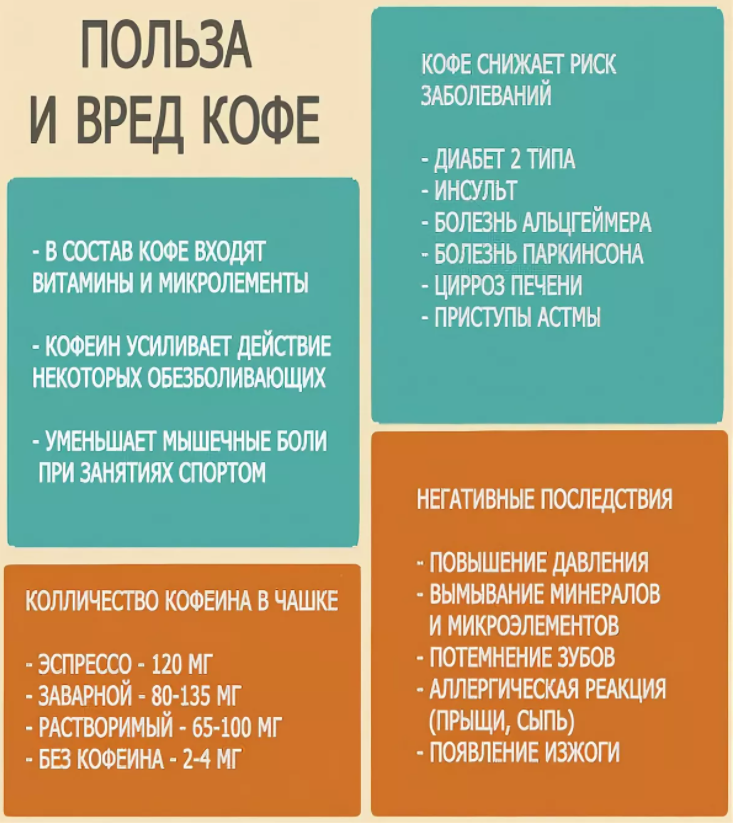 ПОЛЬЗА И ВРЕД КОФЕ

- В СОСТАВ КОФЕ ВХОДЯТ ВИТАМИНЫ И МИКРОЛЕМЕНТЫ

- КОФЕИН УСИЛИВАЕТ ДЕЙСТВИЕ НЕКОТОРЫХ ОБЕЗБОЛИВАЮЩИХ

- УМЕНЬШАЕТ МЫШЕЧНЫЕ БОЛИ ПРИ ЗАНЯТИЯХ СПОРТОМ

КОЛЛИЧЕСТВО КОФЕИНА В ЧАШКЕ

- ЭСПРЕССО - 120 МГ
- ЗАВАРНОЙ - 80-135 МГ
- РАСТВОРИМЫЙ - 65-100 МГ
- БЕЗ КОФЕИНА - 2-4 МГ

КОФЕ СНИЖАЕТ РИСК ЗАБОЛЕВАНИЙ

- ДИАБЕТ 2 ТИПА
- ИНСУЛЬТ
- БОЛЕЗНЬ АЛЬЦГЕЙМЕРА
- БОЛЕЗНЬ ПАРКИНСОНА
- ЦИРРОЗ ПЕЧЕНИ
- ПРИСТУПЫ АСТМЫ

НЕГАТИВНЫЕ ПОСЛЕДСТВИЯ

- ПОВЫШЕНИЕ ДАВЛЕНИЯ
- ВЫМЫВАНИЕ МИНЕРАЛОВ И МИКРОЭЛЕМЕНТОВ
- ПОТЕМНЕНИЕ ЗУБОВ
- АЛЛЕРГИЧЕСКАЯ РЕАКЦИЯ (ПРЫЩИ, СЫПЬ)
- ПОЯВЛЕНИЕ ИЗЖОГИ